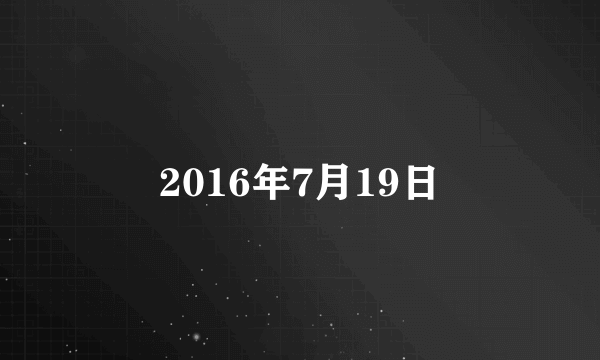 2016年7月19日